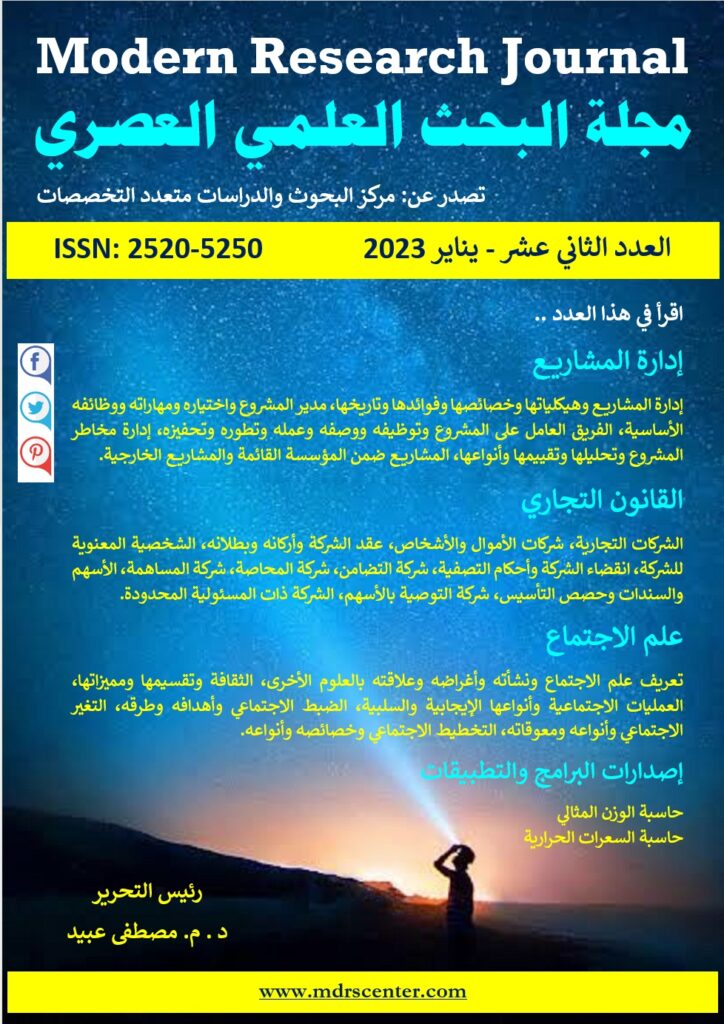 Modern Research Journal

مجلة البحث العلمي العصري

تصدر عن: مركز البحوث والدراسات متعدد التخصصات

العدد الثاني عشر - يناير 2023 ISSN: 2520-5250

اقرأ في هذا العدد ..

إدارة المشاريع

إدارة المشاريع وهيكلياتها وخصائصها وفوائدها وتاريخها، مدير المشروع واختياره ومهاراته ووظائفه الأساسية، الفريق العامل على المشروع وتوظيفه ووصفه وعمله وتطوره وتحفيزه، إدارة مخاطر المشروع وتحليلها وتقييمها وأنواعها، المشاريع ضمن المؤسسة القائمة والمشاريع الخارجية.

القانون التجاري

الشركات التجارية، شركات الأموال والأشخاص، عقد الشركة وأركانه وبطلانه، الشخصية المعنوية للشركة، انقضاء الشركة وأحكام التصفية، شركة التضامن، شركة المحاصة، شركة المساهمة، الأسهم والسندات وحصص التأسيس، شركة التوصية بالأسهم، الشركة ذات المسئولية المحدودة.

علم الاجتماع

تعريف علم الاجتماع ونشأته وأغراضه وعلاقته بالعلوم الأخرى، الثقافة وتقسيمها ومميزاتها، العمليات الاجتماعية وأنواعها الإيجابية والسلبية، الضبط الاجتماعي وأهدافه وطرقه، التغير الاجتماعي وأنواعه ومعوقاته، التخطيط الاجتماعي وخصائصه وأنواعه.

إصدارات البرامج والتطبيقات

حاسبة الوزن المثالي
حاسبة السعرات الحرارية

رئيس التحرير
د . م. مصطفى عبيد

www.mdrscenter.com